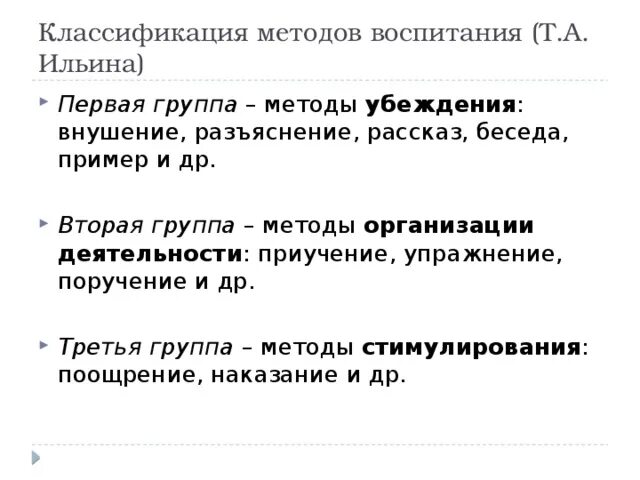 Классификация методов воспитания (Т.А. Ильина)

Первая группа – методы убеждения: внушение, разъяснение, рассказ, беседа, пример и др.

Вторая группа – методы организации деятельности: приучение, упражнение, поручение и др.

Третья группа – методы стимулирования: поощрение, наказание и др.